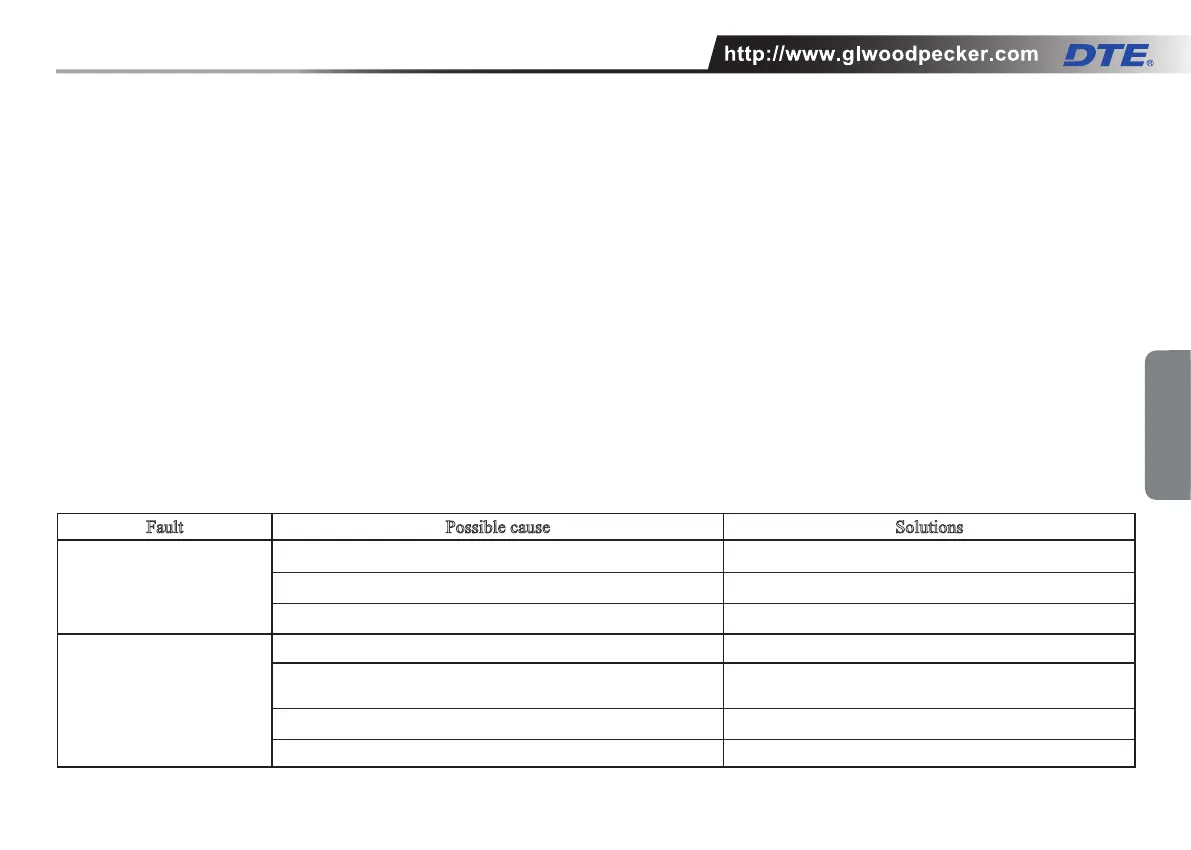 http://www.glwoodpecker.com DTE®

| Fault | Possible cause | Solutions |
|---|---|---|
| | | |
| | | |
| | | |
| | | |
| | | |
| | | |
| | | |